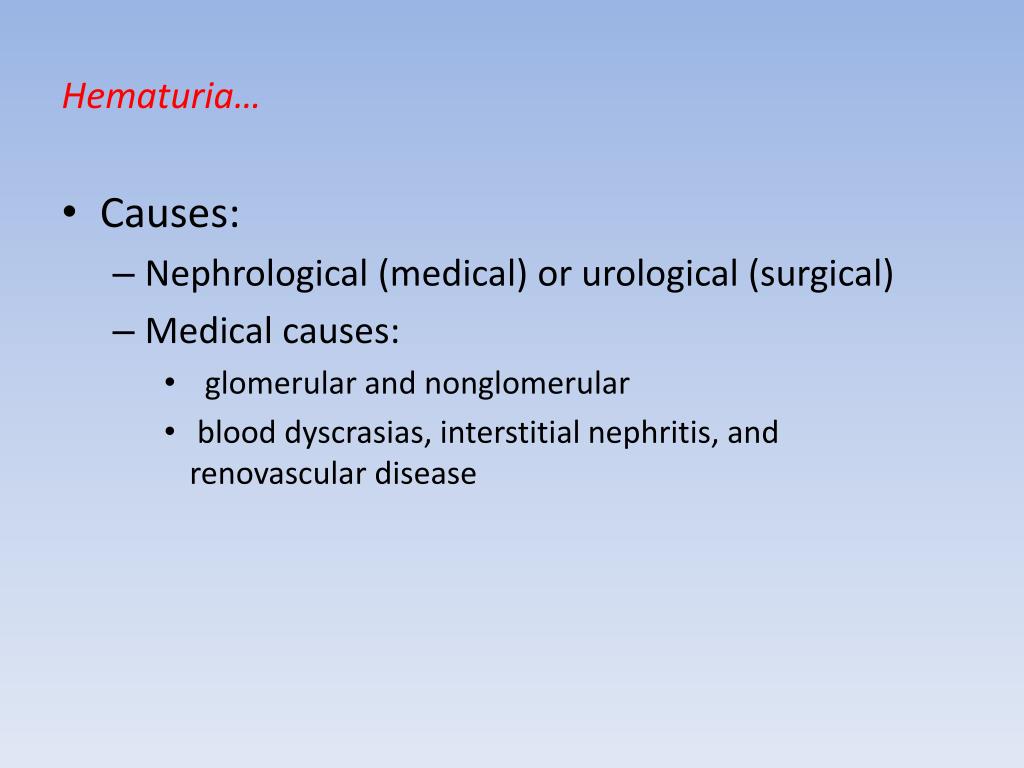 Hematuria…

• Causes:
– Nephrological (medical) or urological (surgical)
– Medical causes:
• glomerular and nonglomerular
• blood dyscrasias, interstitial nephritis, and renovascular disease